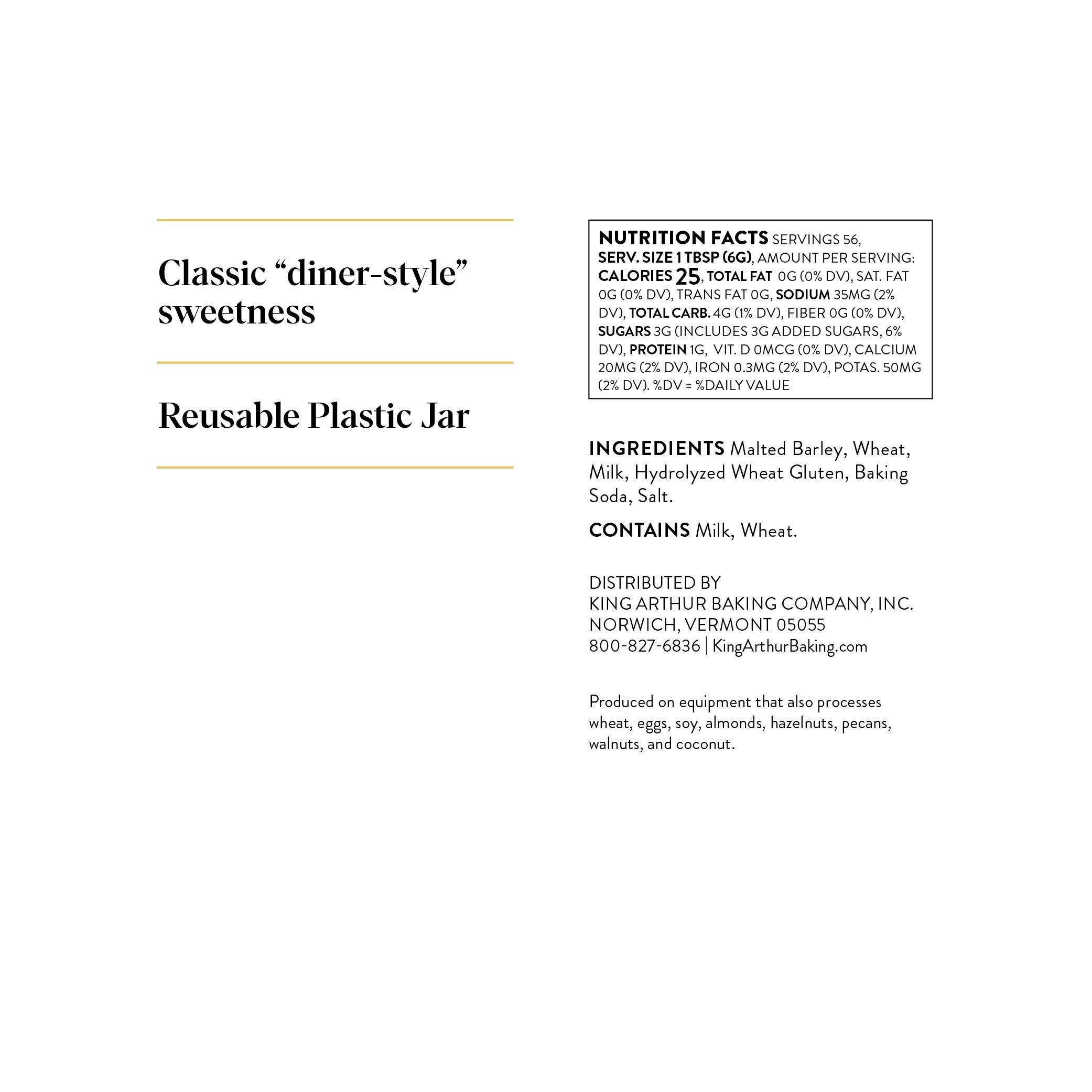 Classic “diner-style” sweetness

Reusable Plastic Jar

NUTRITION FACTS SERVINGS 56, SERV. SIZE 1 TBSP (6G), AMOUNT PER SERVING: CALORIES 25, TOTAL FAT 0G (0% DV), SAT. FAT 0G (0% DV), TRANS FAT 0G, SODIUM 35MG (2% DV), TOTAL CARB. 4G (1% DV), FIBER 0G (0% DV), SUGARS 3G (INCLUDES 3G ADDED SUGARS, 6% DV), PROTEIN 1G, VIT. D 0MCG (0% DV), CALCIUM 20MG (2% DV), IRON 0.3MG (2% DV), POTAS. 50MG (2% DV). %DV = %DAILY VALUE

INGREDIENTS Malted Barley, Wheat, Milk, Hydrolyzed Wheat Gluten, Baking Soda, Salt.

CONTAINS Milk, Wheat.

DISTRIBUTED BY
KING ARTHUR BAKING COMPANY, INC.
NORWICH, VERMONT 05055
800-827-6836 | KingArthurBaking.com

Produced on equipment that also processes wheat, eggs, soy, almonds, hazelnuts, pecans, walnuts, and coconut.